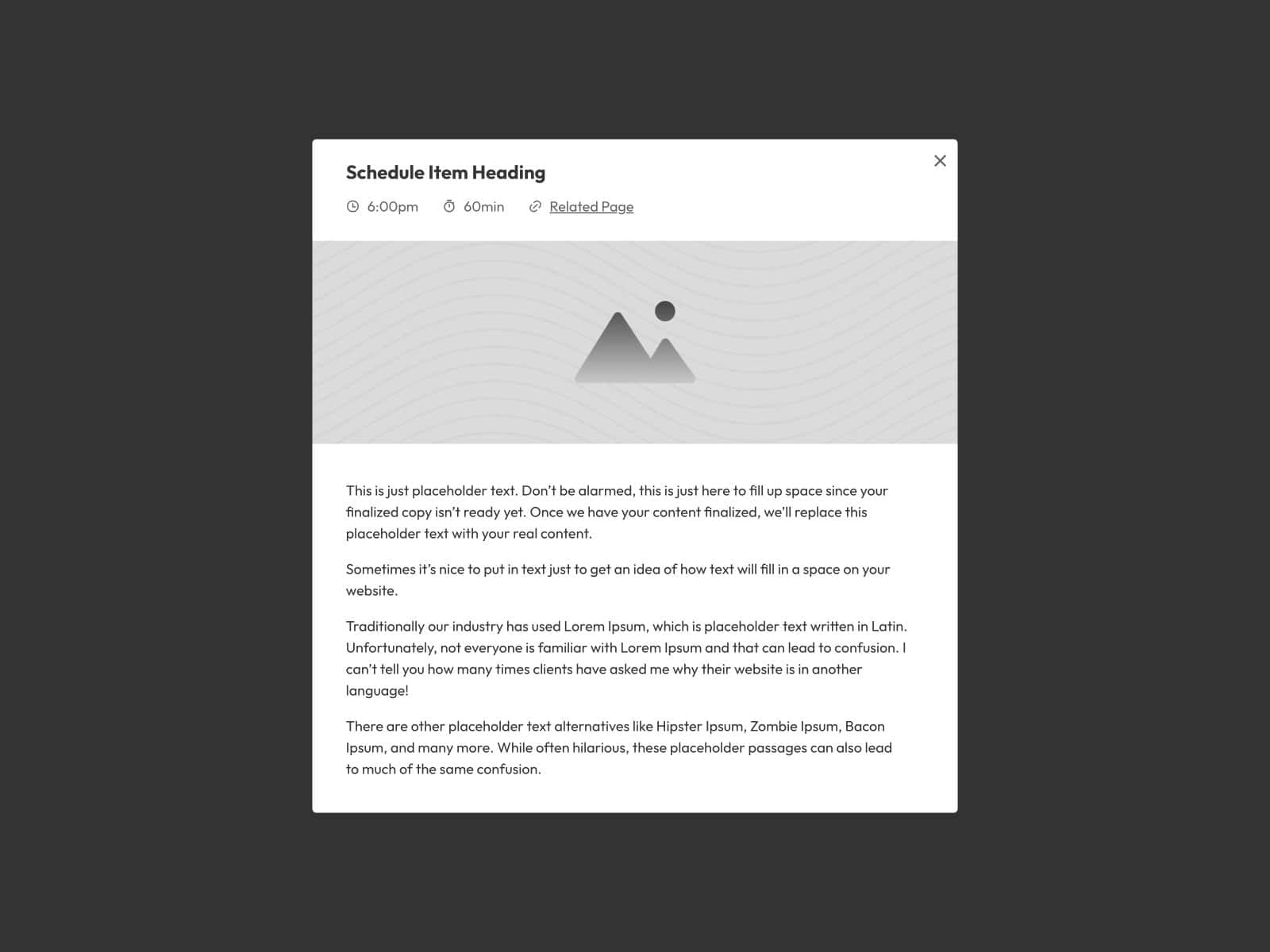 Schedule Item Heading

6:00pm 60min Related Page

This is just placeholder text. Don't be alarmed, this is just here to fill up space since your finalized copy isn't ready yet. Once we have your content finalized, we'll replace this placeholder text with your real content.

Sometimes it's nice to put in text just to get an idea of how text will fill in a space on your website.

Traditionally our industry has used Lorem Ipsum, which is placeholder text written in Latin. Unfortunately, not everyone is familiar with Lorem Ipsum and that can lead to confusion. I can't tell you how many times clients have asked me why their website is in another language!

There are other placeholder text alternatives like Hipster Ipsum, Zombie Ipsum, Bacon Ipsum, and many more. While often hilarious, these placeholder passages can also lead to much of the same confusion.